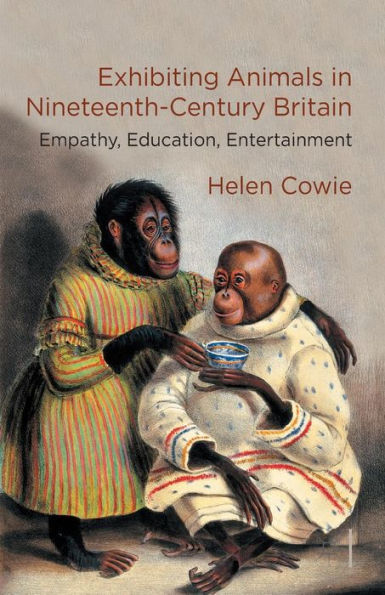 Exhibiting Animals in Nineteenth-Century Britain

Empathy, Education, Entertainment

Helen Cowie